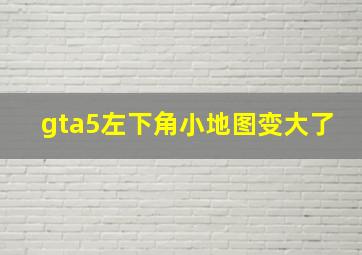 gta5左下角小地图变大了